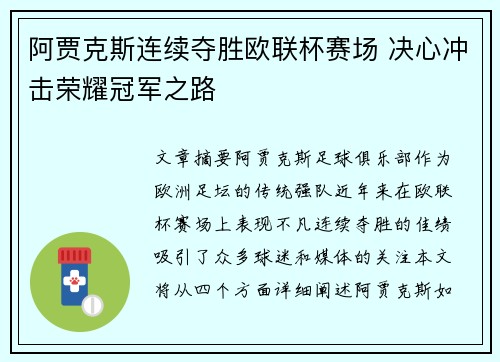 阿贾克斯连续夺胜欧联杯赛场 决心冲击荣耀冠军之路

文章摘要阿贾克斯足球俱乐部作为欧洲足坛的传统强队近年来在欧联杯赛场上表现不凡连续夺胜的佳绩吸引了众多球迷和媒体的关注本文将从四个方面详细阐述阿贾克斯如